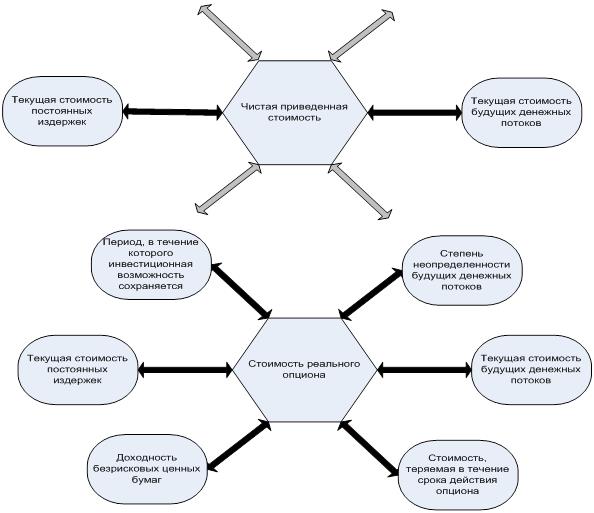 Текущая стоимость постоянных издержек

Чистая приведенная стоимость

Текущая стоимость будущих денежных потоков

Период, в течение которого инвестиционная возможность сохраняется

Степень неопределенности будущих денежных потоков

Текущая стоимость постоянных издержек

Стоимость реального опциона

Текущая стоимость будущих денежных потоков

Доходность безрисковых ценных бумаг

Стоимость, теряемая в течение срока действия опциона